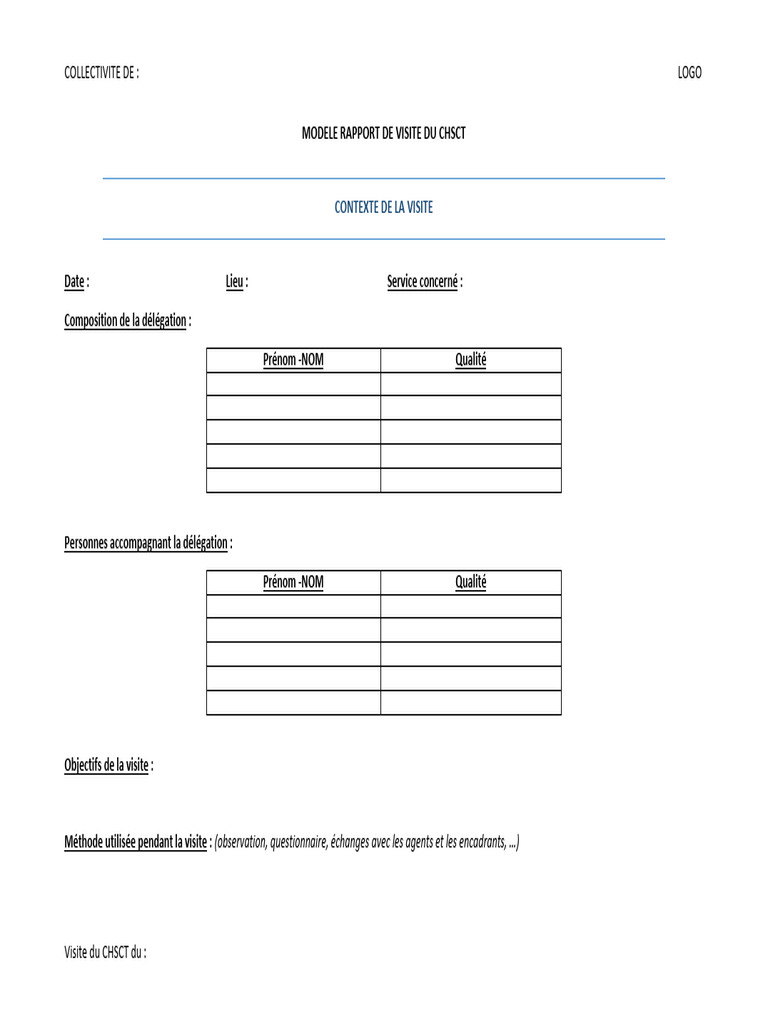 COLLECTIVITE DE :

LOGO

MODELE RAPPORT DE VISITE DU CHSCT

CONTEXTE DE LA VISITE

Date :

Lieu :

Service concerné :

Composition de la délégation :

| Prénom -NOM | Qualité |
|---|---|
| | |
| | |
| | |
| | |
| | |

Personnes accompagnant la délégation :

| Prénom -NOM | Qualité |
|---|---|
| | |
| | |
| | |
| | |
| | |

Objectifs de la visite :

Méthode utilisée pendant la visite : (observation, questionnaire, échanges avec les agents et les encadrants, ...)

Visite du CHSCT du :